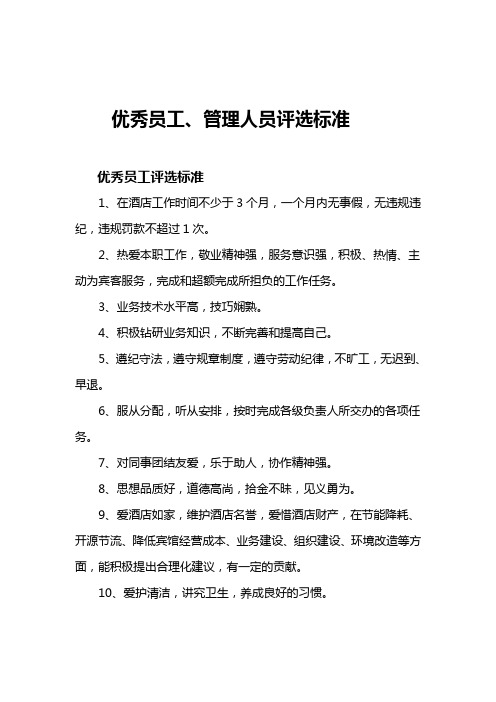 优秀员工、管理人员评选标准

优秀员工评选标准

1、在酒店工作时间不少于 3 个月，一个月内无事假，无违规违纪，违规罚款不超过 1 次。

2、热爱本职工作，敬业精神强，服务意识强，积极、热情、主动为宾客服务，完成和超额完成所担负的工作任务。

3、业务技术水平高，技巧娴熟。

4、积极钻研业务知识，不断完善和提高自己。

5、遵纪守法，遵守规章制度，遵守劳动纪律，不旷工，无迟到、早退。

6、服从分配，听从安排，按时完成各级负责人所交办的各项任务。

7、对同事团结友爱，乐于助人，协作精神强。

8、思想品质好，道德高尚，拾金不昧，见义勇为。

9、爱酒店如家，维护酒店名誉，爱惜酒店财产，在节能降耗、开源节流、降低宾馆经营成本、业务建设、组织建设、环境改造等方面，能积极提出合理化建议，有一定的贡献。

10、爱护清洁，讲究卫生，养成良好的习惯。